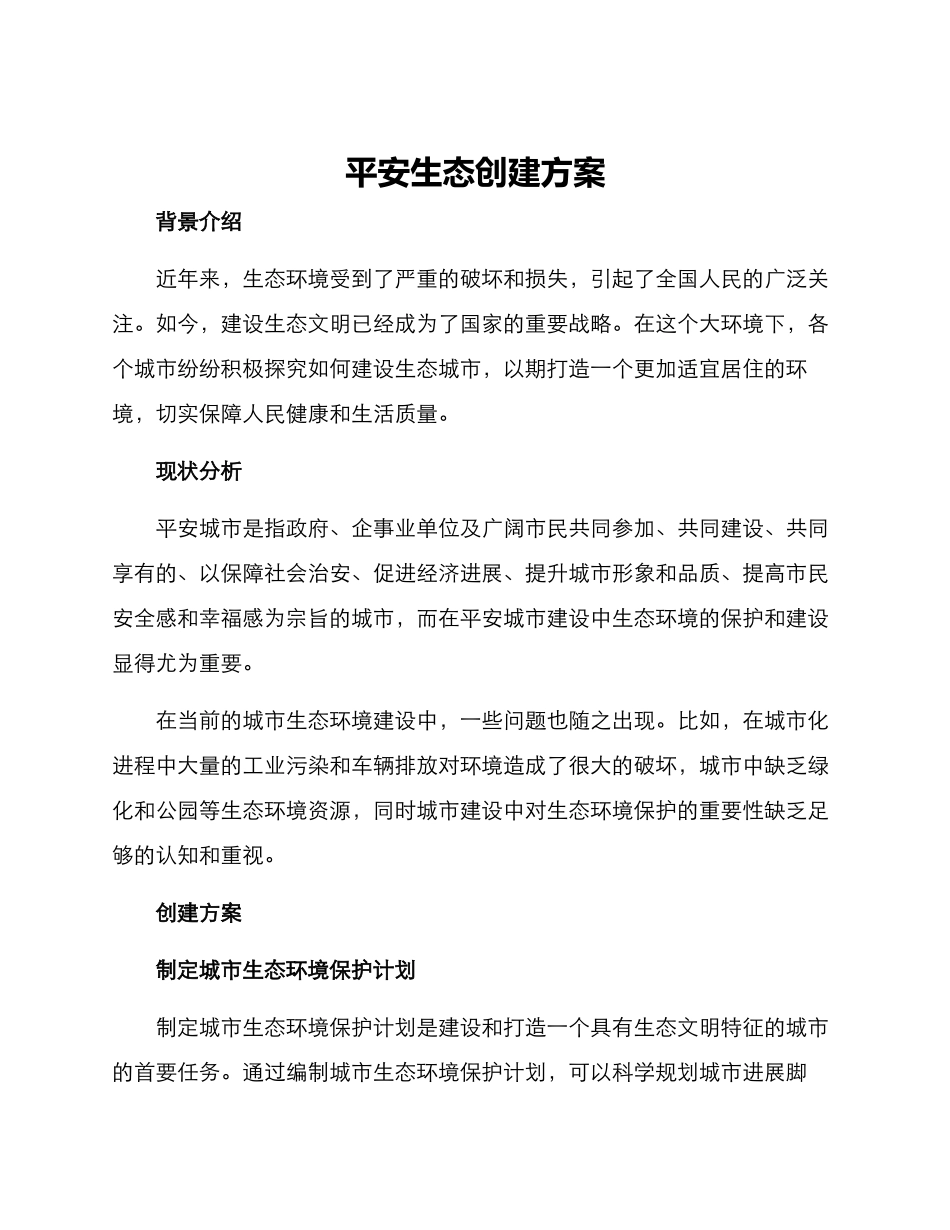 平安生态创建方案

背景介绍

近年来，生态环境受到了严重的破坏和损失，引起了全国人民的广泛关注。如今，建设生态文明已经成为了国家的重要战略。在这个大环境下，各个城市纷纷积极探究如何建设生态城市，以期打造一个更加适宜居住的环境，切实保障人民健康和生活质量。

现状分析

平安城市是指政府、企事业单位及广阔市民共同参加、共同建设、共同享有的、以保障社会治安、促进经济进展、提升城市形象和品质、提高市民安全感和幸福感为宗旨的城市，而在平安城市建设中生态环境的保护和建设显得尤为重要。

在当前的城市生态环境建设中，一些问题也随之出现。比如，在城市化进程中大量的工业污染和车辆排放对环境造成了很大的破坏，城市中缺乏绿化和公园等生态环境资源，同时城市建设中对生态环境保护的重要性缺乏足够的认知和重视。

创建方案

制定城市生态环境保护计划

制定城市生态环境保护计划是建设和打造一个具有生态文明特征的城市的首要任务。通过编制城市生态环境保护计划，可以科学规划城市进展脚